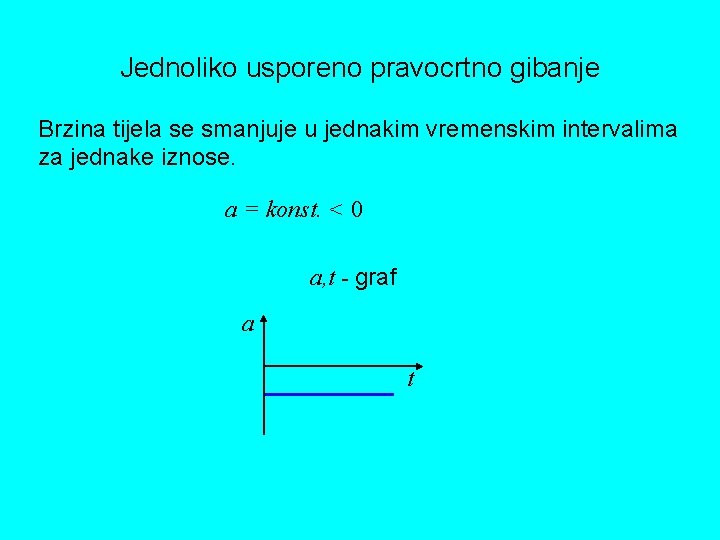 Jednoliko usporeno pravocrtno gibanje

Brzina tijela se smanjuje u jednakim vremenskim intervalima za jednake iznose.

$a = konst. < 0$

$a,t$ - graf

$a$

$t$